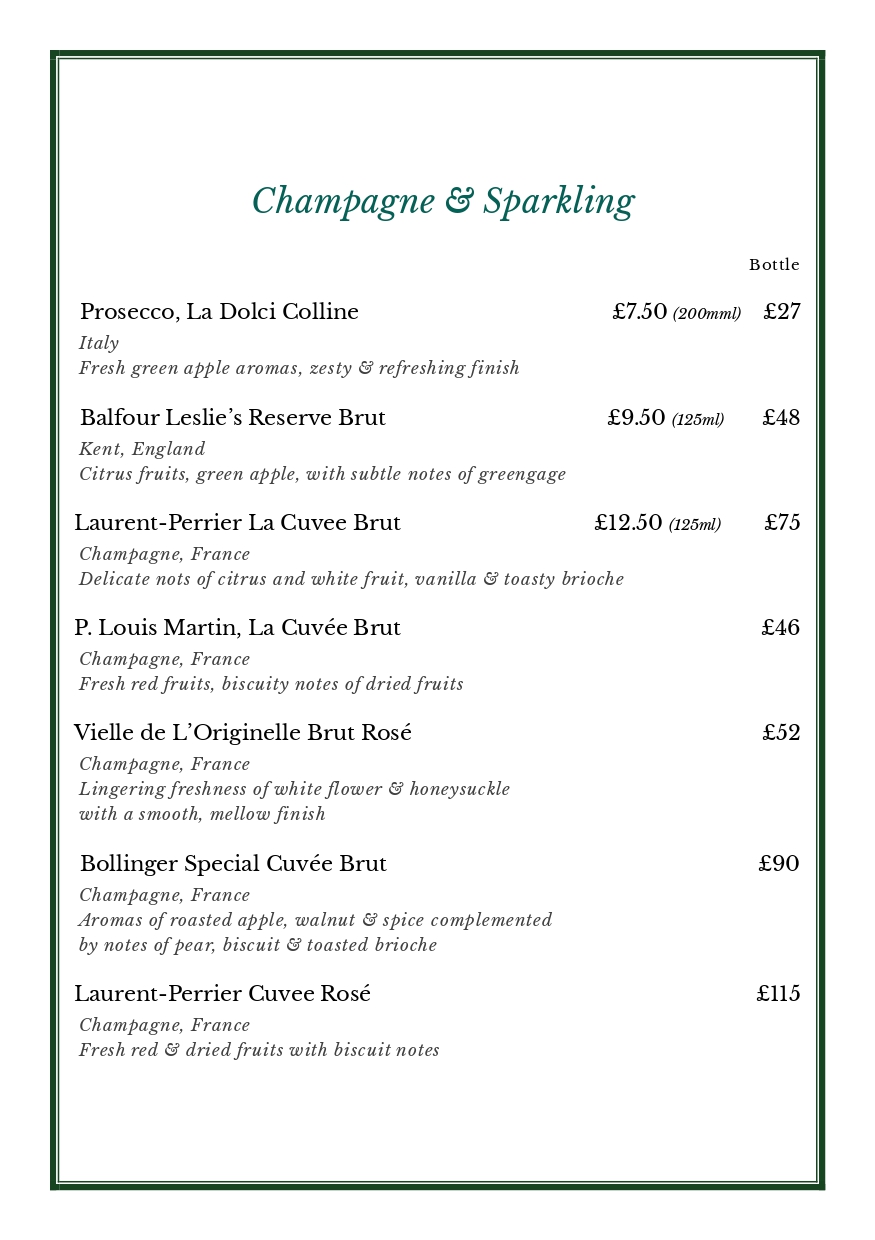 Champagne & Sparkling

Bottle

Prosecco, La Dolci Colline £7.50 (200mml) £27
Italy
Fresh green apple aromas, zesty & refreshing finish

Balfour Leslie's Reserve Brut £9.50 (125ml) £48
Kent, England
Citrus fruits, green apple, with subtle notes of greengage

Laurent-Perrier La Cuvee Brut £12.50 (125ml) £75
Champagne, France
Delicate nots of citrus and white fruit, vanilla & toasty brioche

P. Louis Martin, La Cuvée Brut £46
Champagne, France
Fresh red fruits, biscuity notes of dried fruits

Vielle de L'Originelle Brut Rosé £52
Champagne, France
Lingering freshness of white flower & honeysuckle with a smooth, mellow finish

Bollinger Special Cuvée Brut £90
Champagne, France
Aromas of roasted apple, walnut & spice complemented by notes of pear, biscuit & toasted brioche

Laurent-Perrier Cuvee Rosé £115
Champagne, France
Fresh red & dried fruits with biscuit notes